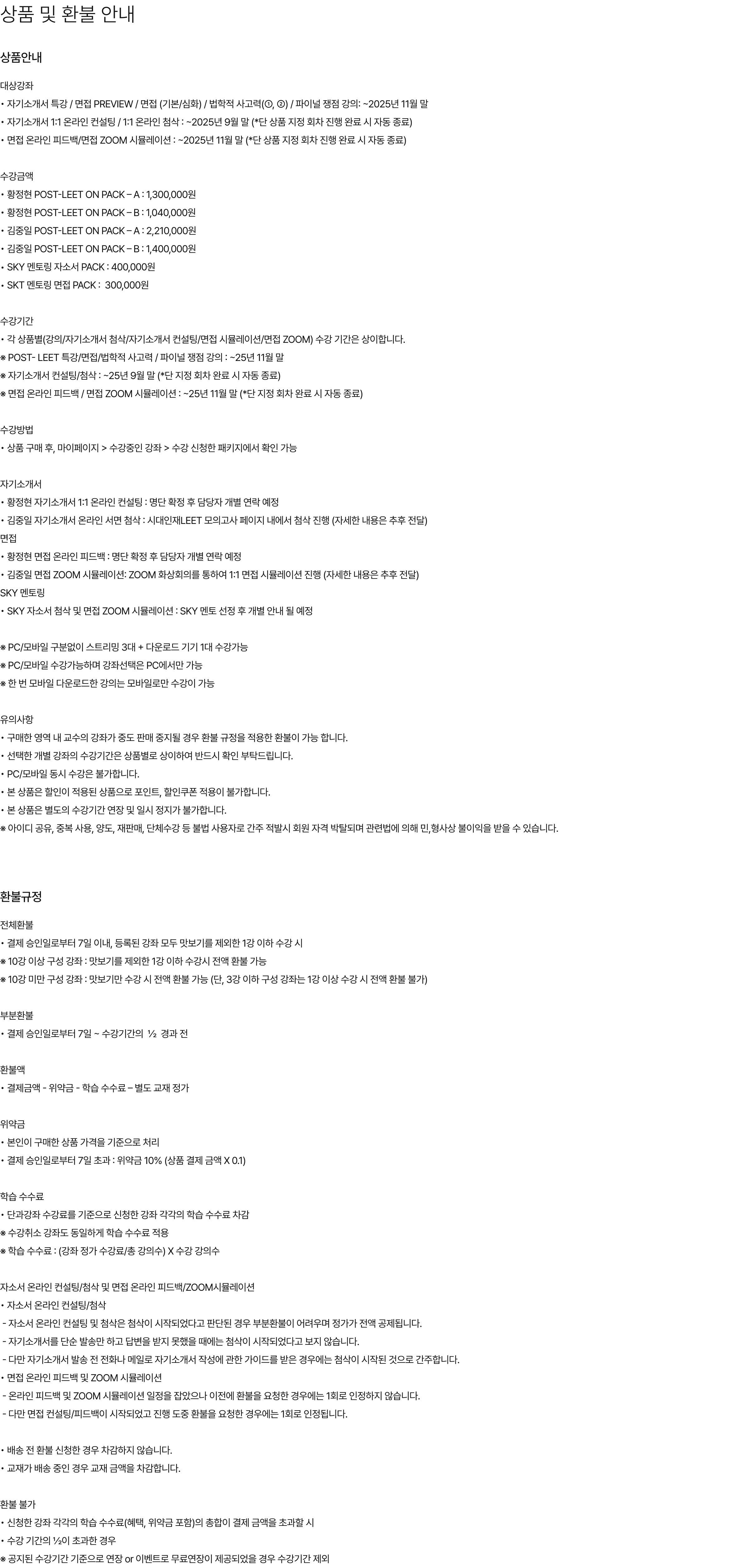 상품 및 환불 안내

상품안내

대상강좌
• 자기소개서 특강 / 면접 PREVIEW / 면접 (기본/심화) / 법학적 사고력(①, ②) / 파이널 쟁점 강의: ~2025년 11월 말
• 자기소개서 1:1 온라인 컨설팅 / 1:1 온라인 첨삭 : ~2025년 9월 말 (*단 상품 지정 회차 진행 완료 시 자동 종료)
• 면접 온라인 피드백/면접 ZOOM 시뮬레이션 : ~2025년 11월 말 (*단 상품 지정 회차 진행 완료 시 자동 종료)

수강금액
• 황정현 POST-LEET ON PACK – A : 1,300,000원
• 황정현 POST-LEET ON PACK – B : 1,040,000원
• 김중일 POST-LEET ON PACK – A : 2,210,000원
• 김중일 POST-LEET ON PACK – B : 1,400,000원
• SKY 멘토링 자소서 PACK : 400,000원
• SKT 멘토링 면접 PACK : 300,000원

수강기간
• 각 상품별(강의/자기소개서 첨삭/자기소개서 컨설팅/면접 시뮬레이션/면접 ZOOM) 수강 기간은 상이합니다.
※ POST- LEET 특강/면접/법학적 사고력 / 파이널 쟁점 강의 : ~25년 11월 말
※ 자기소개서 컨설팅/첨삭 : ~25년 9월 말 (*단 지정 회차 완료 시 자동 종료)
※ 면접 온라인 피드백 / 면접 ZOOM 시뮬레이션 : ~25년 11월 말 (*단 지정 회차 완료 시 자동 종료)

수강방법
• 상품 구매 후, 마이페이지 > 수강중인 강좌 > 수강 신청한 패키지에서 확인 가능

자기소개서
• 황정현 자기소개서 1:1 온라인 컨설팅 : 명단 확정 후 담당자 개별 연락 예정
• 김중일 자기소개서 온라인 서면 첨삭 : 시대인재LEET 모의고사 페이지 내에서 첨삭 진행 (자세한 내용은 추후 전달)
면접
• 황정현 면접 온라인 피드백 : 명단 확정 후 담당자 개별 연락 예정
• 김중일 면접 ZOOM 시뮬레이션: ZOOM 화상회의를 통하여 1:1 면접 시뮬레이션 진행 (자세한 내용은 추후 전달)
SKY 멘토링
• SKY 자소서 첨삭 및 면접 ZOOM 시뮬레이션 : SKY 멘토 선정 후 개별 안내 될 예정

※ PC/모바일 구분없이 스트리밍 3대 + 다운로드 기기 1대 수강가능
※ PC/모바일 수강가능하며 강좌선택은 PC에서만 가능
※ 한 번 모바일 다운로드한 강의는 모바일로만 수강이 가능

유의사항
• 구매한 영역 내 교수의 강좌가 중도 판매 중지될 경우 환불 규정을 적용한 환불이 가능 합니다.
• 선택한 개별 강좌의 수강기간은 상품별로 상이하여 반드시 확인 부탁드립니다.
• PC/모바일 동시 수강은 불가합니다.
• 본 상품은 할인이 적용된 상품으로 포인트, 할인쿠폰 적용이 불가합니다.
• 본 상품은 별도의 수강기간 연장 및 일시 정지가 불가합니다.
※ 아이디 공유, 중복 사용, 양도, 재판매, 단체수강 등 불법 사용자로 간주 적발시 회원 자격 박탈되며 관련법에 의해 민,형사상 불이익을 받을 수 있습니다.

환불규정

전체환불
• 결제 승인일로부터 7일 이내, 등록된 강좌 모두 맛보기를 제외한 1강 이하 수강 시
※ 10강 이상 구성 강좌 : 맛보기를 제외한 1강 이하 수강시 전액 환불 가능
※ 10강 미만 구성 강좌 : 맛보기만 수강 시 전액 환불 가능 (단, 3강 이하 구성 강좌는 1강 이상 수강 시 전액 환불 불가)

부분환불
• 결제 승인일로부터 7일 ~ 수강기간의 ½ 경과 전

환불액
• 결제금액 - 위약금 - 학습 수수료 – 별도 교재 정가

위약금
• 본인이 구매한 상품 가격을 기준으로 처리
• 결제 승인일로부터 7일 초과 : 위약금 10% (상품 결제 금액 X 0.1)

학습 수수료
• 단과강좌 수강료를 기준으로 신청한 강좌 각각의 학습 수수료 차감
※ 수강취소 강좌도 동일하게 학습 수수료 적용
※ 학습 수수료 : (강좌 정가 수강료/총 강의수) X 수강 강의수

자소서 온라인 컨설팅/첨삭 및 면접 온라인 피드백/ZOOM시뮬레이션
• 자소서 온라인 컨설팅/첨삭
- 자소서 온라인 컨설팅 및 첨삭은 첨삭이 시작되었다고 판단된 경우 부분환불이 어려우며 정가가 전액 공제됩니다.
- 자기소개서를 단순 발송만 하고 답변을 받지 못했을 때에는 첨삭이 시작되었다고 보지 않습니다.
- 다만 자기소개서 발송 전 전화나 메일로 자기소개서 작성에 관한 가이드를 받은 경우에는 첨삭이 시작된 것으로 간주합니다.
• 면접 온라인 피드백 및 ZOOM 시뮬레이션
- 온라인 피드백 및 ZOOM 시뮬레이션 일정을 잡았으나 이전에 환불을 요청한 경우에는 1회로 인정하지 않습니다.
- 다만 면접 컨설팅/피드백이 시작되었고 진행 도중 환불을 요청한 경우에는 1회로 인정됩니다.

• 배송 전 환불 신청한 경우 차감하지 않습니다.
• 교재가 배송 중인 경우 교재 금액을 차감합니다.

환불 불가
• 신청한 강좌 각각의 학습 수수료(혜택, 위약금 포함)의 총합이 결제 금액을 초과할 시
• 수강 기간의 ½이 초과한 경우
※ 공지된 수강기간 기준으로 연장 or 이벤트로 무료연장이 제공되었을 경우 수강기간 제외